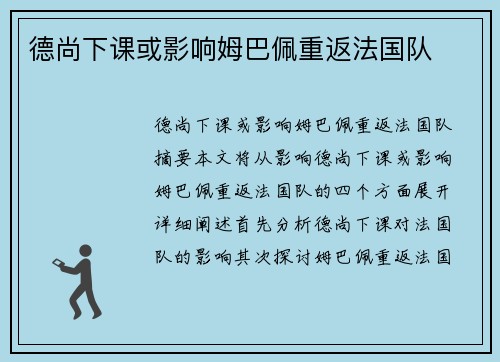 德尚下课或影响姆巴佩重返法国队

德尚下课或影响姆巴佩重返法国队摘要本文将从影响德尚下课或影响姆巴佩重返法国队的四个方面展开详细阐述首先分析德尚下课对法国队的影响其次探讨姆巴佩重返法国